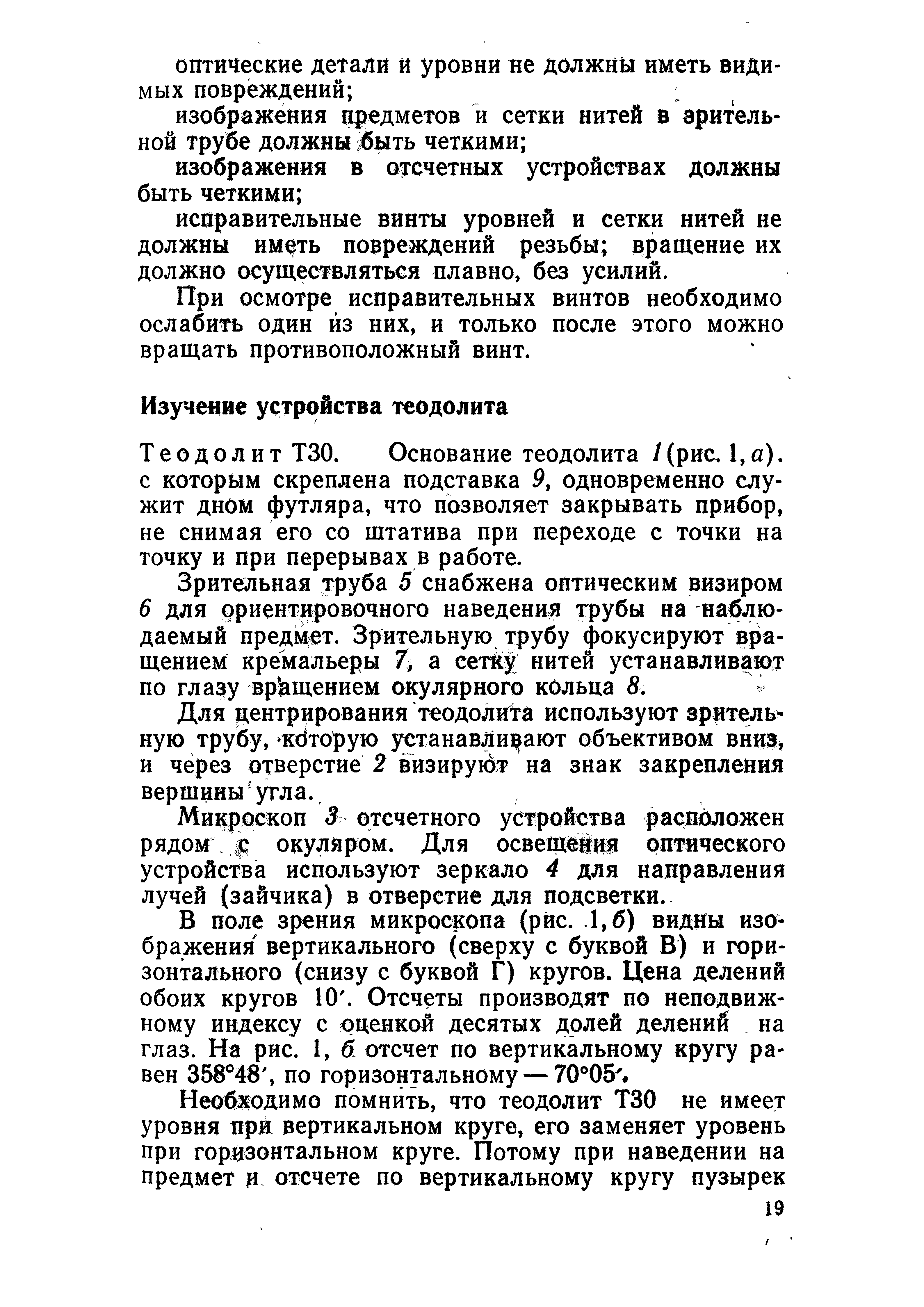 оптические детали и уровни не должны иметь видимых повреждений;

изображения предметов и сетки нитей в зрительной трубе должны быть четкими;

изображения в отсчетных устройствах должны быть четкими;

исправительные винты уровней и сетки нитей не должны иметь повреждений резьбы; вращение их должно осуществляться плавно, без усилий.

При осмотре исправительных винтов необходимо ослабить один из них, и только после этого можно вращать противоположный винт.

Изучение устройства теодолита

Теодолит Т30. Основание теодолита 1 (рис. 1, а). с которым скреплена подставка 9, одновременно служит дном футляра, что позволяет закрывать прибор, не снимая его со штатива при переходе с точки на точку и при перерывах в работе.

Зрительная труба 5 снабжена оптическим визиром 6 для ориентировочного наведения трубы на наблюдаемый предмет. Зрительную трубу фокусируют вращением кремальеры 7, а сетку нитей устанавливают по глазу вращением окулярного кольца 8.

Для центрирования теодолита используют зрительную трубу, которую устанавливают объективом вниз, и через отверстие 2 визируют на знак закрепления вершины угла.

Микроскоп 3 отсчетного устройства расположен рядом с окуляром. Для освещения оптического устройства используют зеркало 4 для направления лучей (зайчика) в отверстие для подсветки.

В поле зрения микроскопа (рис. 1, б) видны изображения вертикального (сверху с буквой В) и горизонтального (снизу с буквой Г) кругов. Цена делений обоих кругов 10′. Отсчеты производят по неподвижному индексу с оценкой десятых долей делений на глаз. На рис. 1, б отсчет по вертикальному кругу равен 358°48′, по горизонтальному — 70°05′.

Необходимо помнить, что теодолит Т30 не имеет уровня при вертикальном круге, его заменяет уровень при горизонтальном круге. Потому при наведении на предмет и отсчете по вертикальному кругу пузырек

19